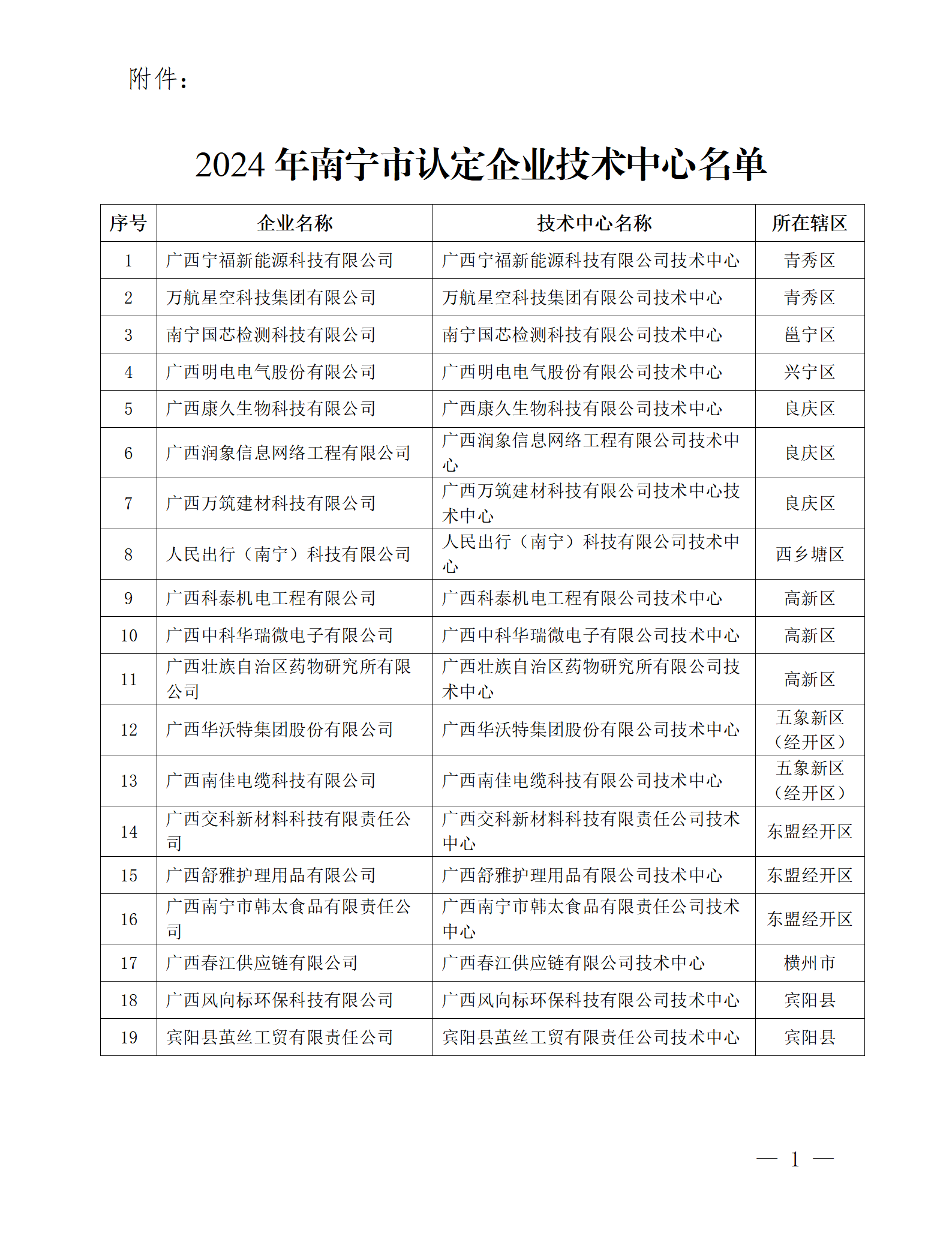 附件：

2024 年南宁市认定企业技术中心名单

| 序号 | 企业名称 | 技术中心名称 | 所在辖区 |
|---|---|---|---|
| 1 | 广西宁福新能源科技有限公司 | 广西宁福新能源科技有限公司技术中心 | 青秀区 |
| 2 | 万航星空科技集团有限公司 | 万航星空科技集团有限公司技术中心 | 青秀区 |
| 3 | 南宁国芯检测科技有限公司 | 南宁国芯检测科技有限公司技术中心 | 邕宁区 |
| 4 | 广西明电电气股份有限公司 | 广西明电电气股份有限公司技术中心 | 兴宁区 |
| 5 | 广西康久生物科技有限公司 | 广西康久生物科技有限公司技术中心 | 良庆区 |
| 6 | 广西润象信息网络工程有限公司 | 广西润象信息网络工程有限公司技术中心 | 良庆区 |
| 7 | 广西万筑建材科技有限公司 | 广西万筑建材科技有限公司技术中心技术中心 | 良庆区 |
| 8 | 人民出行（南宁）科技有限公司 | 人民出行（南宁）科技有限公司技术中心 | 西乡塘区 |
| 9 | 广西科泰机电工程有限公司 | 广西科泰机电工程有限公司技术中心 | 高新区 |
| 10 | 广西中科华瑞微电子有限公司 | 广西中科华瑞微电子有限公司技术中心 | 高新区 |
| 11 | 广西壮族自治区药物研究所有限公司 | 广西壮族自治区药物研究所有限公司技术中心 | 高新区 |
| 12 | 广西华沃特集团股份有限公司 | 广西华沃特集团股份有限公司技术中心 | 五象新区（经开区） |
| 13 | 广西南佳电缆科技有限公司 | 广西南佳电缆科技有限公司技术中心 | 五象新区（经开区） |
| 14 | 广西交科新材料科技有限责任公司 | 广西交科新材料科技有限责任公司技术中心 | 东盟经开区 |
| 15 | 广西舒雅护理用品有限公司 | 广西舒雅护理用品有限公司技术中心 | 东盟经开区 |
| 16 | 广西南宁市韩太食品有限责任公司 | 广西南宁市韩太食品有限责任公司技术中心 | 东盟经开区 |
| 17 | 广西春江供应链有限公司 | 广西春江供应链有限公司技术中心 | 横州市 |
| 18 | 广西风向标环保科技有限公司 | 广西风向标环保科技有限公司技术中心 | 宾阳县 |
| 19 | 宾阳县茧丝工贸有限责任公司 | 宾阳县茧丝工贸有限责任公司技术中心 | 宾阳县 |

— 1 —